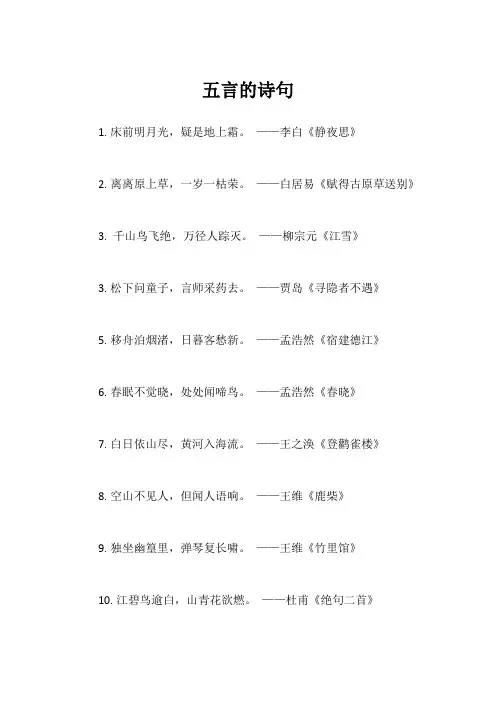 五言的诗句

1. 床前明月光，疑是地上霜。 ——李白《静夜思》

2. 离离原上草，一岁一枯荣。 ——白居易《赋得古原草送别》

3. 千山鸟飞绝，万径人踪灭。 ——柳宗元《江雪》

3. 松下问童子，言师采药去。 ——贾岛《寻隐者不遇》

5. 移舟泊烟渚，日暮客愁新。 ——孟浩然《宿建德江》

6. 春眠不觉晓，处处闻啼鸟。 ——孟浩然《春晓》

7. 白日依山尽，黄河入海流。 ——王之涣《登鹳雀楼》

8. 空山不见人，但闻人语响。 ——王维《鹿柴》

9. 独坐幽篁里，弹琴复长啸。 ——王维《竹里馆》

10. 江碧鸟逾白，山青花欲燃。 ——杜甫《绝句二首》